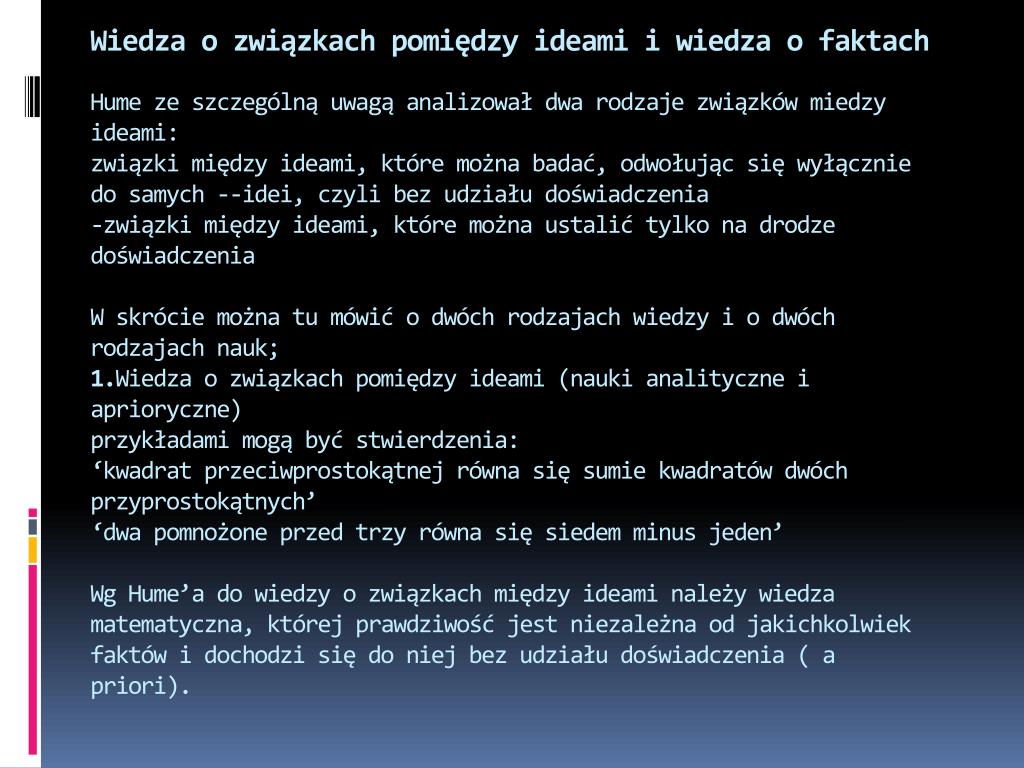 Wiedza o związkach pomiędzy ideami i wiedza o faktach

Hume ze szczególną uwagą analizował dwa rodzaje związków miedzy ideami:
związki między ideami, które można badać, odwołując się wyłącznie do samych --idei, czyli bez udziału doświadczenia
-związki między ideami, które można ustalić tylko na drodze doświadczenia

W skrócie można tu mówić o dwóch rodzajach wiedzy i o dwóch rodzajach nauk;
1.Wiedza o związkach pomiędzy ideami (nauki analityczne i aprioryczne)
przykładami mogą być stwierdzenia:
‘kwadrat przeciwprostokątnej równa się sumie kwadratów dwóch przyprostokątnych’
‘dwa pomnożone przed trzy równa się siedem minus jeden’

Wg Hume’a do wiedzy o związkach między ideami należy wiedza matematyczna, której prawdziwość jest niezależna od jakichkolwiek faktów i dochodzi się do niej bez udziału doświadczenia ( a priori).